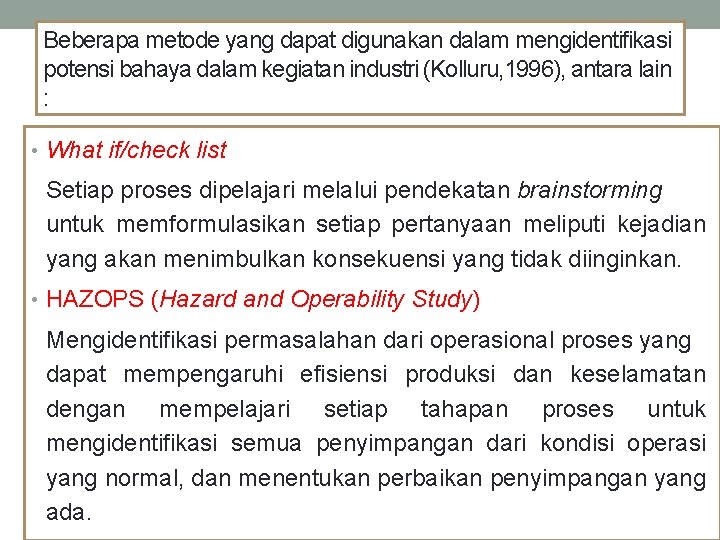 Beberapa metode yang dapat digunakan dalam mengidentifikasi potensi bahaya dalam kegiatan industri (Kolluru,1996), antara lain :

• What if/check list

Setiap proses dipelajari melalui pendekatan brainstorming untuk memformulasikan setiap pertanyaan meliputi kejadian yang akan menimbulkan konsekuensi yang tidak diinginkan.

• HAZOPS (Hazard and Operability Study)

Mengidentifikasi permasalahan dari operasional proses yang dapat mempengaruhi efisiensi produksi dan keselamatan dengan mempelajari setiap tahapan proses untuk mengidentifikasi semua penyimpangan dari kondisi operasi yang normal, dan menentukan perbaikan penyimpangan yang ada.